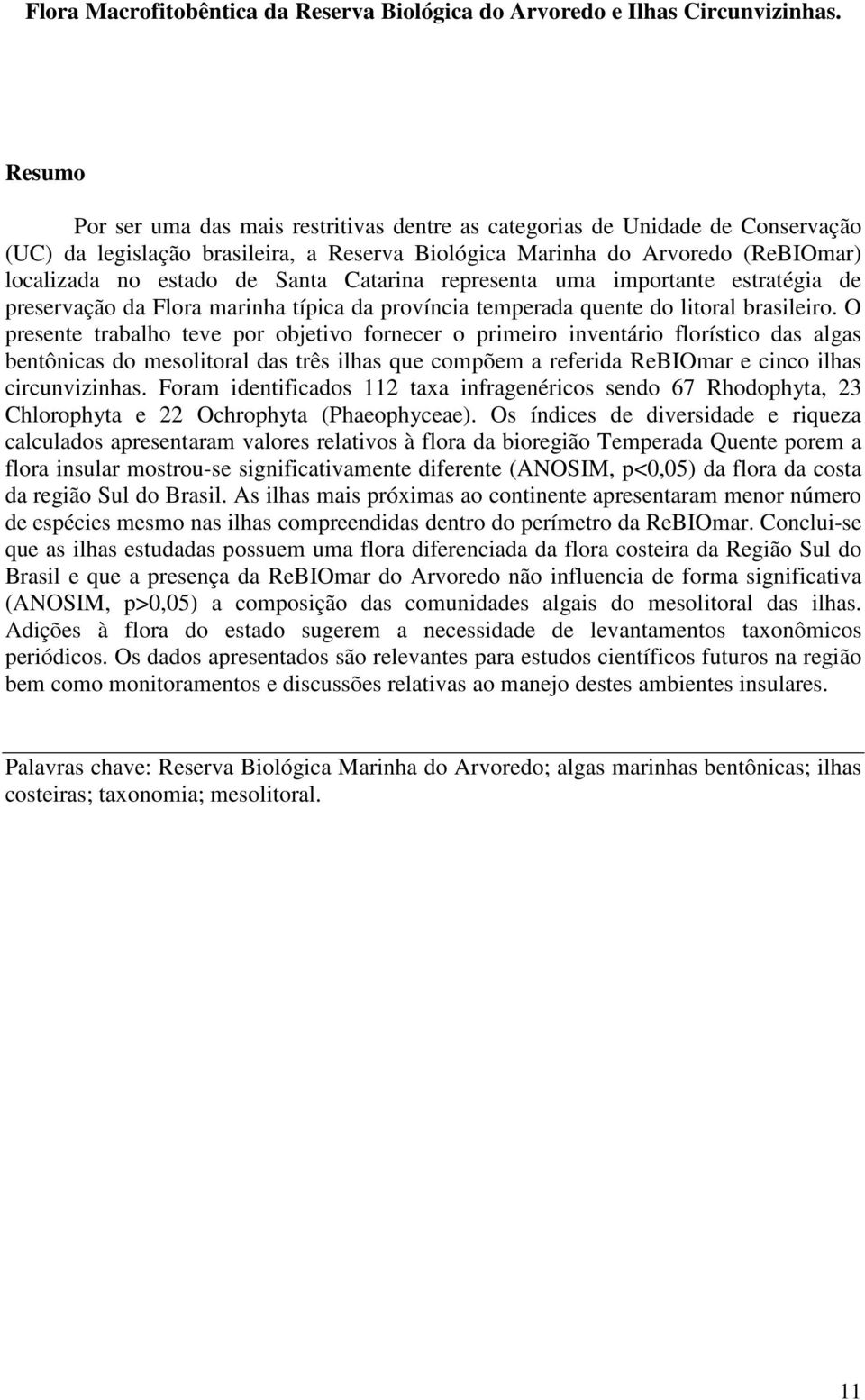 Flora Macrofitobêntica da Reserva Biológica do Arvoredo e Ilhas Circunvizinhas.

Resumo

Por ser uma das mais restritivas dentre as categorias de Unidade de Conservação (UC) da legislação brasileira, a Reserva Biológica Marinha do Arvoredo (ReBIOmar) localizada no estado de Santa Catarina representa uma importante estratégia de preservação da Flora marinha típica da província temperada quente do litoral brasileiro. O presente trabalho teve por objetivo fornecer o primeiro inventário florístico das algas bentônicas do mesolitoral das três ilhas que compõem a referida ReBIOmar e cinco ilhas circunvizinhas. Foram identificados 112 taxa infragenéricos sendo 67 Rhodophyta, 23 Chlorophyta e 22 Ochrophyta (Phaeophyceae). Os índices de diversidade e riqueza calculados apresentaram valores relativos à flora da bioregião Temperada Quente porem a flora insular mostrou-se significativamente diferente (ANOSIM, p<0,05) da flora da costa da região Sul do Brasil. As ilhas mais próximas ao continente apresentaram menor número de espécies mesmo nas ilhas compreendidas dentro do perímetro da ReBIOmar. Conclui-se que as ilhas estudadas possuem uma flora diferenciada da flora costeira da Região Sul do Brasil e que a presença da ReBIOmar do Arvoredo não influencia de forma significativa (ANOSIM, p>0,05) a composição das comunidades algais do mesolitoral das ilhas. Adições à flora do estado sugerem a necessidade de levantamentos taxonômicos periódicos. Os dados apresentados são relevantes para estudos científicos futuros na região bem como monitoramentos e discussões relativas ao manejo destes ambientes insulares.

Palavras chave: Reserva Biológica Marinha do Arvoredo; algas marinhas bentônicas; ilhas costeiras; taxonomia; mesolitoral.

11